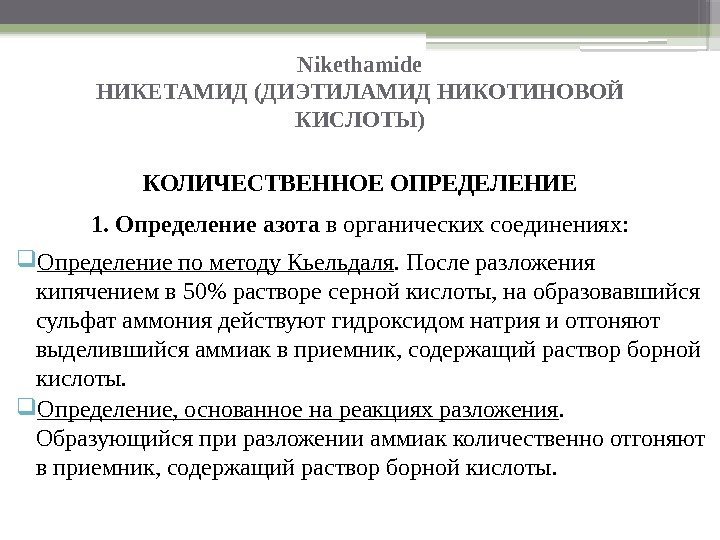 Nikethamide
НИКЕТАМИД (ДИЭТИЛАМИД НИКОТИНОВОЙ КИСЛОТЫ)

КОЛИЧЕСТВЕННОЕ ОПРЕДЕЛЕНИЕ

1. Определение азота в органических соединениях:

Определение по методу Кьельдаля. После разложения кипячением в 50% растворе серной кислоты, на образовавшийся сульфат аммония действуют гидроксидом натрия и отгоняют выделившийся аммиак в приемник, содержащий раствор борной кислоты.

Определение, основанное на реакциях разложения. Образующийся при разложении аммиак количественно отгоняют в приемник, содержащий раствор борной кислоты.